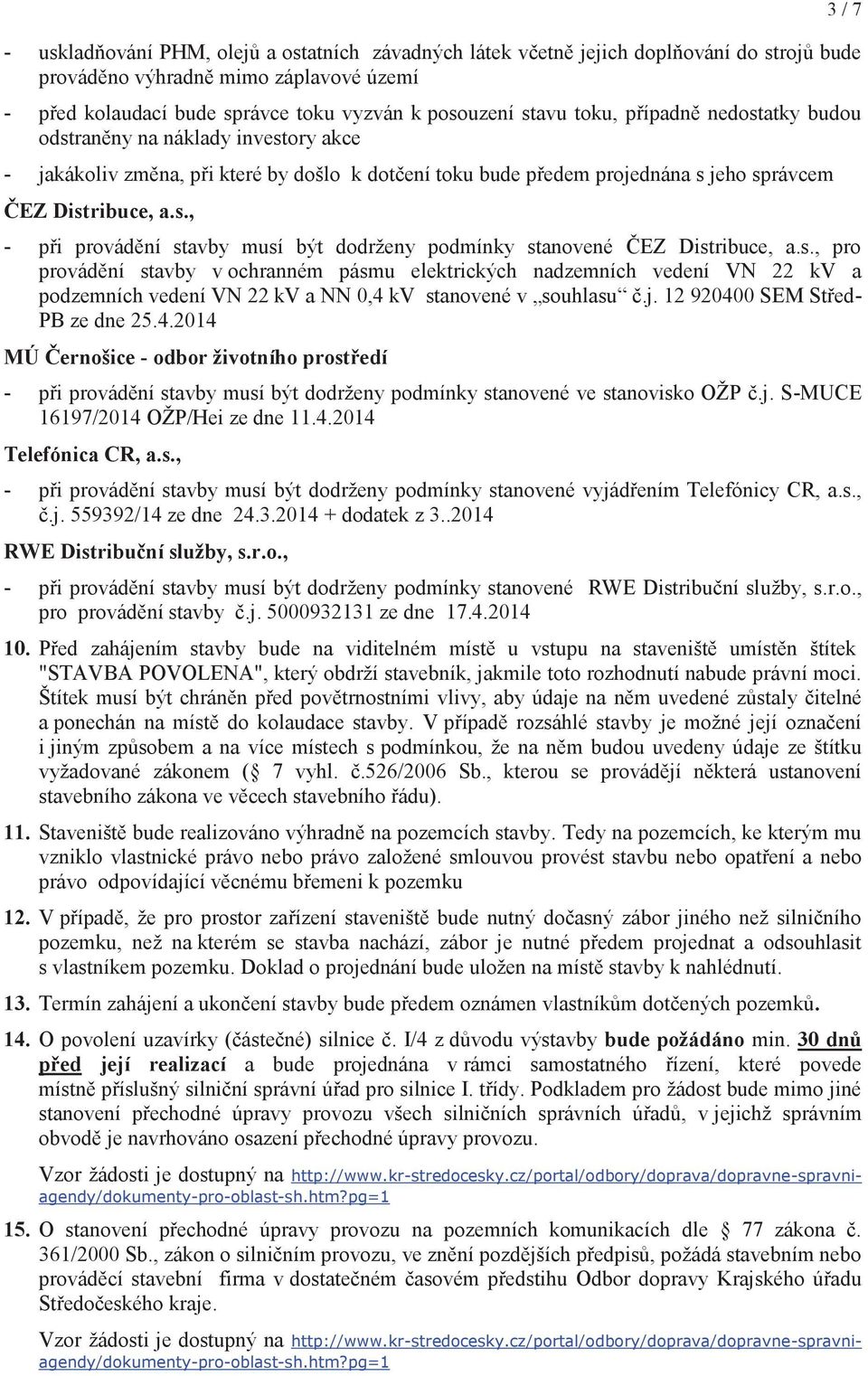 3 / 7

- uskladňování PHM, olejů a ostatních závadných látek včetně jejich doplňování do strojů bude prováděno výhradně mimo záplavové území

- před kolaudací bude správce toku vyzván k posouzení stavu toku, případně nedostatky budou odstraněny na náklady investory akce

- jakákoliv změna, při které by došlo k dotčení toku bude předem projednána s jeho správcem

ČEZ Distribuce, a.s.,

- při provádění stavby musí být dodrženy podmínky stanovené ČEZ Distribuce, a.s., pro provádění stavby v ochranném pásmu elektrických nadzemních vedení VN 22 kV a podzemních vedení VN 22 kV a NN 0,4 kV stanovené v „souhlasu“ č.j. 12 920400 SEM Střed-PB ze dne 25.4.2014

MÚ Černošice - odbor životního prostředí

- při provádění stavby musí být dodrženy podmínky stanovené ve stanovisko OŽP č.j. S-MUCE 16197/2014 OŽP/Hei ze dne 11.4.2014

Telefónica CR, a.s.,

- při provádění stavby musí být dodrženy podmínky stanovené vyjádřením Telefónicy CR, a.s., č.j. 559392/14 ze dne 24.3.2014 + dodatek z 3..2014

RWE Distribuční služby, s.r.o.,

- při provádění stavby musí být dodrženy podmínky stanovené RWE Distribuční služby, s.r.o., pro provádění stavby č.j. 5000932131 ze dne 17.4.2014

10. Před zahájením stavby bude na viditelném místě u vstupu na staveniště umístěn štítek "STAVBA POVOLENA", který obdrží stavebník, jakmile toto rozhodnutí nabude právní moci. Štítek musí být chráněn před povětrnostními vlivy, aby údaje na něm uvedené zůstaly čitelné a ponechán na místě do kolaudace stavby. V případě rozsáhlé stavby je možné její označení i jiným způsobem a na více místech s podmínkou, že na něm budou uvedeny údaje ze štítku vyžadované zákonem ( 7 vyhl. č.526/2006 Sb., kterou se provádějí některá ustanovení stavebního zákona ve věcech stavebního řádu).

11. Staveniště bude realizováno výhradně na pozemcích stavby. Tedy na pozemcích, ke kterým mu vzniklo vlastnické právo nebo právo založené smlouvou provést stavbu nebo opatření a nebo právo odpovídající věcnému břemeni k pozemku

12. V případě, že pro prostor zařízení staveniště bude nutný dočasný zábor jiného než silničního pozemku, než na kterém se stavba nachází, zábor je nutné předem projednat a odsouhlasit s vlastníkem pozemku. Doklad o projednání bude uložen na místě stavby k nahlédnutí.

13. Termín zahájení a ukončení stavby bude předem oznámen vlastníkům dotčených pozemků.

14. O povolení uzavírky (částečné) silnice č. I/4 z důvodu výstavby bude požádáno min. 30 dnů před její realizací a bude projednána v rámci samostatného řízení, které povede místně příslušný silniční správní úřad pro silnice I. třídy. Podkladem pro žádost bude mimo jiné stanovení přechodné úpravy provozu všech silničních správních úřadů, v jejichž správním obvodě je navrhováno osazení přechodné úpravy provozu.

Vzor žádosti je dostupný na http://www.kr-stredocesky.cz/portal/odbory/doprava/dopravne-spravni-agendy/dokumenty-pro-oblast-sh.htm?pg=1

15. O stanovení přechodné úpravy provozu na pozemních komunikacích dle 77 zákona č. 361/2000 Sb., zákon o silničním provozu, ve znění pozdějších předpisů, požádá stavebním nebo prováděcí stavební firma v dostatečném časovém předstihu Odbor dopravy Krajského úřadu Středočeského kraje.

Vzor žádosti je dostupný na http://www.kr-stredocesky.cz/portal/odbory/doprava/dopravne-spravni-agendy/dokumenty-pro-oblast-sh.htm?pg=1